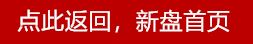 点此返回，新盘首页